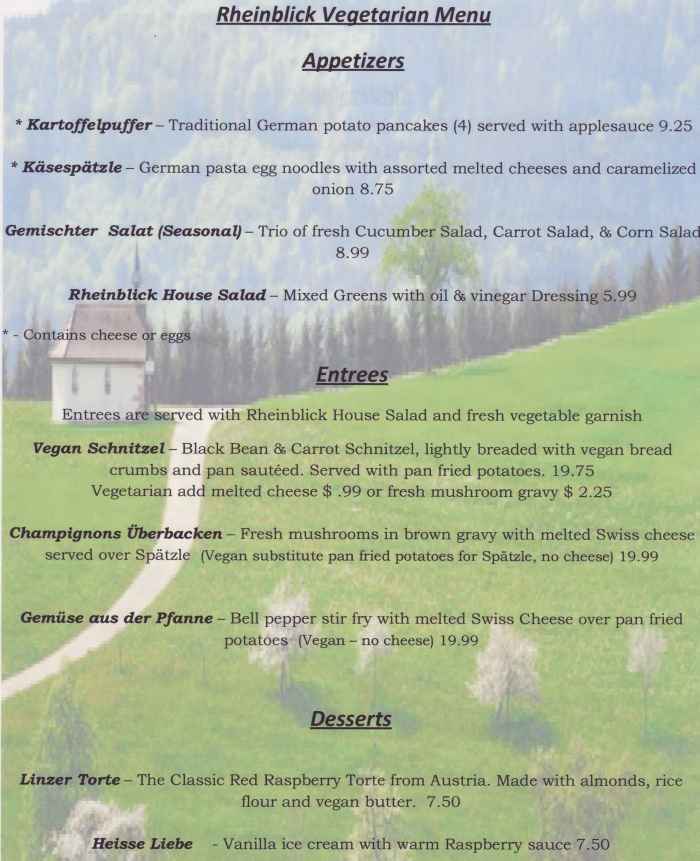 Rheinblick Vegetarian Menu

Appetizers

* Kartoffelpuffer – Traditional German potato pancakes (4) served with applesauce 9.25

* Käsespätzle – German pasta egg noodles with assorted melted cheeses and caramelized onion 8.75

Gemischter Salat (Seasonal) – Trio of fresh Cucumber Salad, Carrot Salad, & Corn Salad 8.99

Rheinblick House Salad – Mixed Greens with oil & vinegar Dressing 5.99

* - Contains cheese or eggs

Entrees

Entrees are served with Rheinblick House Salad and fresh vegetable garnish

Vegan Schnitzel – Black Bean & Carrot Schnitzel, lightly breaded with vegan bread crumbs and pan sautéed. Served with pan fried potatoes. 19.75
Vegetarian add melted cheese $ .99 or fresh mushroom gravy $ 2.25

Champignons Überbacken – Fresh mushrooms in brown gravy with melted Swiss cheese served over Spätzle (Vegan substitute pan fried potatoes for Spätzle, no cheese) 19.99

Gemüse aus der Pfanne – Bell pepper stir fry with melted Swiss Cheese over pan fried potatoes (Vegan – no cheese) 19.99

Desserts

Linzer Torte – The Classic Red Raspberry Torte from Austria. Made with almonds, rice flour and vegan butter. 7.50

Heisse Liebe - Vanilla ice cream with warm Raspberry sauce 7.50